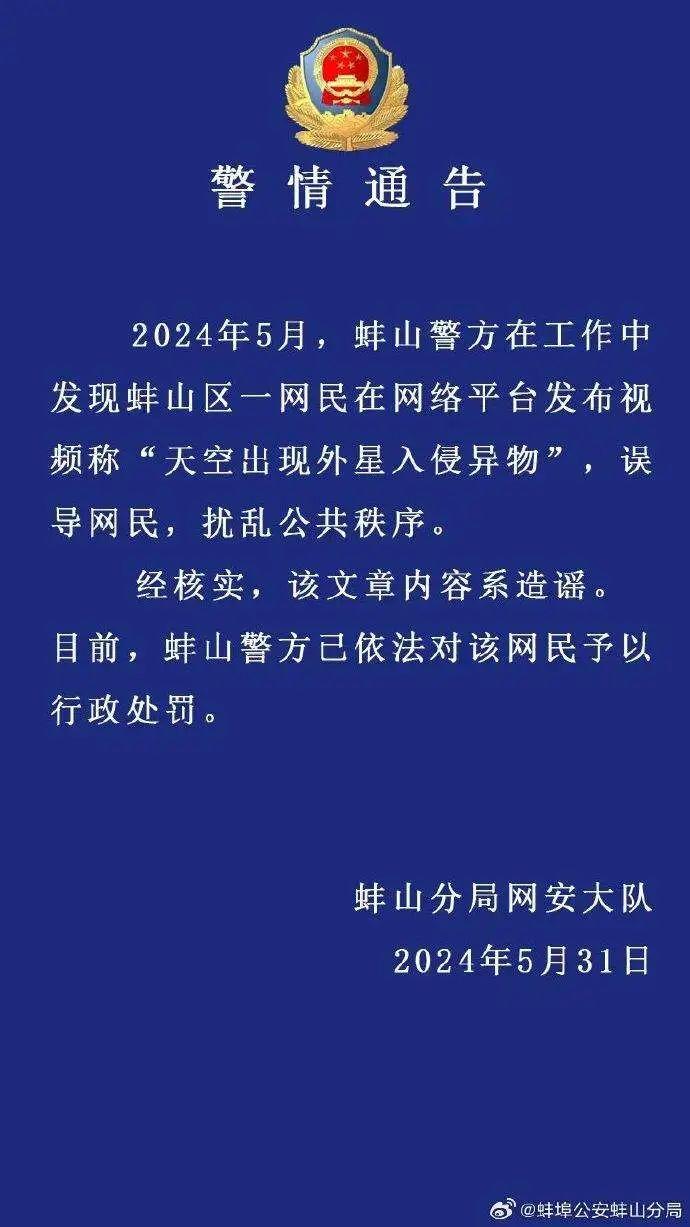 警情通告

2024年5月，蚌山警方在工作中发现蚌山区一网民在网络平台发布视频称“天空出现外星入侵异物”，误导网民，扰乱公共秩序。

经核实，该文章内容系造谣。目前，蚌山警方已依法对该网民予以行政处罚。

蚌山分局网安大队
2024年5月31日

@蚌埠公安蚌山分局